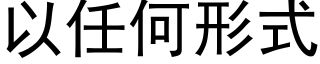 以任何形式